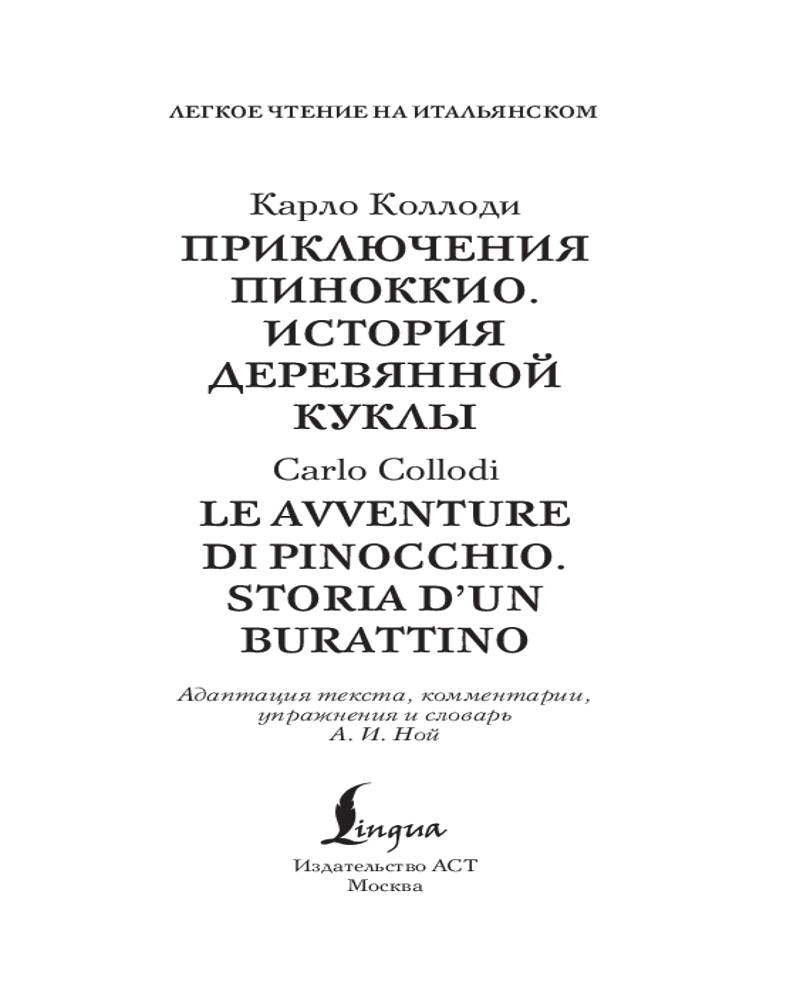 ЛЕГКОЕ ЧТЕНИЕ НА ИТАЛЬЯНСКОМ

Карло Коллоди

ПРИКЛЮЧЕНИЯ ПИНОККИО. ИСТОРИЯ ДЕРЕВЯННОЙ КУКЛЫ

Carlo Collodi

LE AVVENTURE DI PINOCCHIO. STORIA D'UN BURATTINO

Адаптация текста, комментарии, упражнения и словарь А. И. Ной

Lingua

Издательство АСТ
Москва